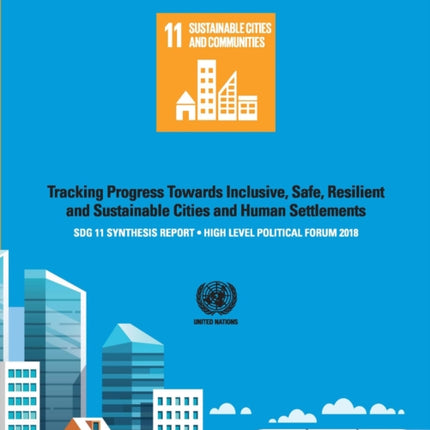 11 SUSTAINABLE CITIES AND COMMUNITIES

Tracking Progress Towards Inclusive, Safe, Resilient and Sustainable Cities and Human Settlements

SDG 11 SYNTHESIS REPORT • HIGH LEVEL POLITICAL FORUM 2018

UNITED NATIONS